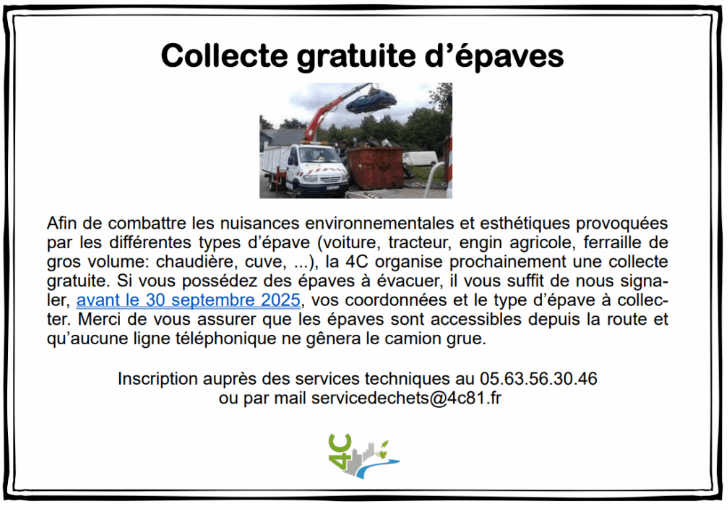 Collecte gratuite d’épaves

Afin de combattre les nuisances environnementales et esthétiques provoquées par les différentes types d’épave (voiture, tracteur, engin agricole, ferraille de gros volume: chaudière, cuve, ...), la 4C organise prochainement une collecte gratuite. Si vous possédez des épaves à évacuer, il vous suffit de nous signaler, avant le 30 septembre 2025, vos coordonnées et le type d’épave à collecter. Merci de vous assurer que les épaves sont accessibles depuis la route et qu’aucune ligne téléphonique ne gênera le camion grue.

Inscription auprès des services techniques au 05.63.56.30.46
ou par mail servicedechets@4c81.fr

4C